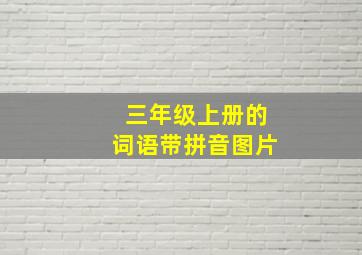 三年级上册的
词语带拼音图片